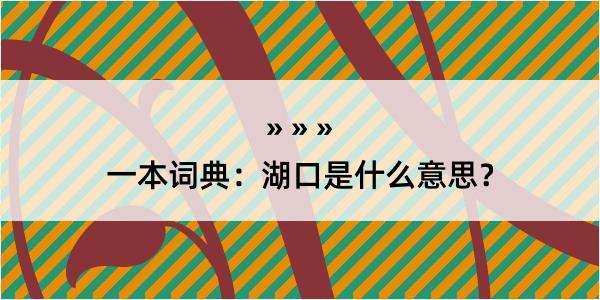 » » »
一本词典：湖口是什么意思？